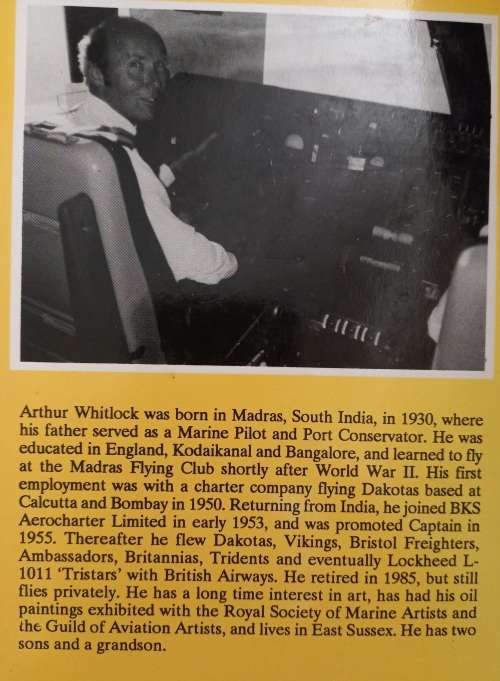 Arthur Whitlock was born in Madras, South India, in 1930, where his father served as a Marine Pilot and Port Conservator. He was educated in England, Kodaikanal and Bangalore, and learned to fly at the Madras Flying Club shortly after World War II. His first employment was with a charter company flying Dakotas based at Calcutta and Bombay in 1950. Returning from India, he joined BKS Aerocharter Limited in early 1953, and was promoted Captain in 1955. Thereafter he flew Dakotas, Vikings, Bristol Freighters, Ambassadors, Britannias, Tridents and eventually Lockheed L-1011 'Tristars' with British Airways. He retired in 1985, but still flies privately. He has a long time interest in art, has had his oil paintings exhibited with the Royal Society of Marine Artists and the Guild of Aviation Artists, and lives in East Sussex. He has two sons and a grandson.